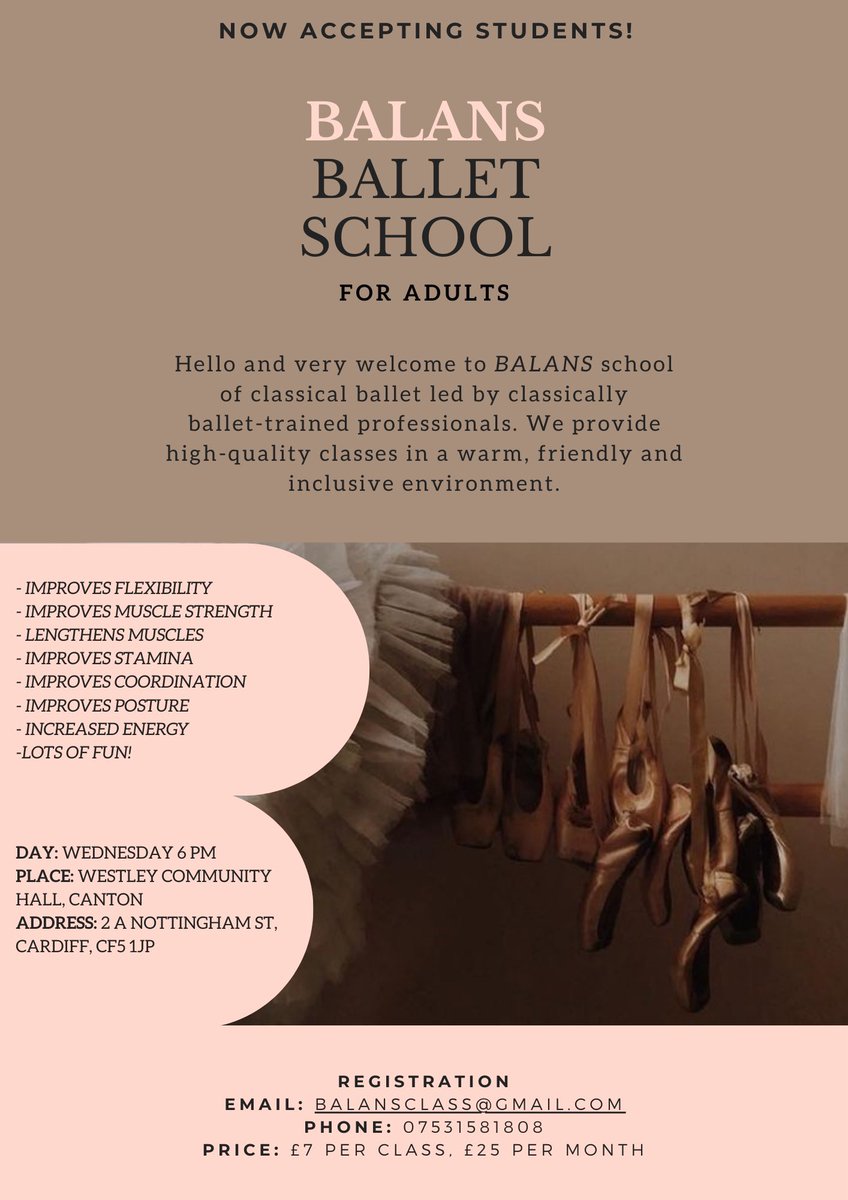 NOW ACCEPTING STUDENTS!

BALANS
BALLET
SCHOOL

FOR ADULTS

Hello and very welcome to BALANS school of classical ballet led by classically ballet-trained professionals. We provide high-quality classes in a warm, friendly and inclusive environment.

- IMPROVES FLEXIBILITY
- IMPROVES MUSCLE STRENGTH
- LENGTHENS MUSCLES
- IMPROVES STAMINA
- IMPROVES COORDINATION
- IMPROVES POSTURE
- INCREASED ENERGY
-LOTS OF FUN!

DAY: WEDNESDAY 6 PM
PLACE: WESTLEY COMMUNITY HALL, CANTON
ADDRESS: 2 A NOTTINGHAM ST, CARDIFF, CF5 1JP

REGISTRATION
EMAIL: BALANSCLASS@GMAIL.COM
PHONE: 07531581808
PRICE: £7 PER CLASS, £25 PER MONTH